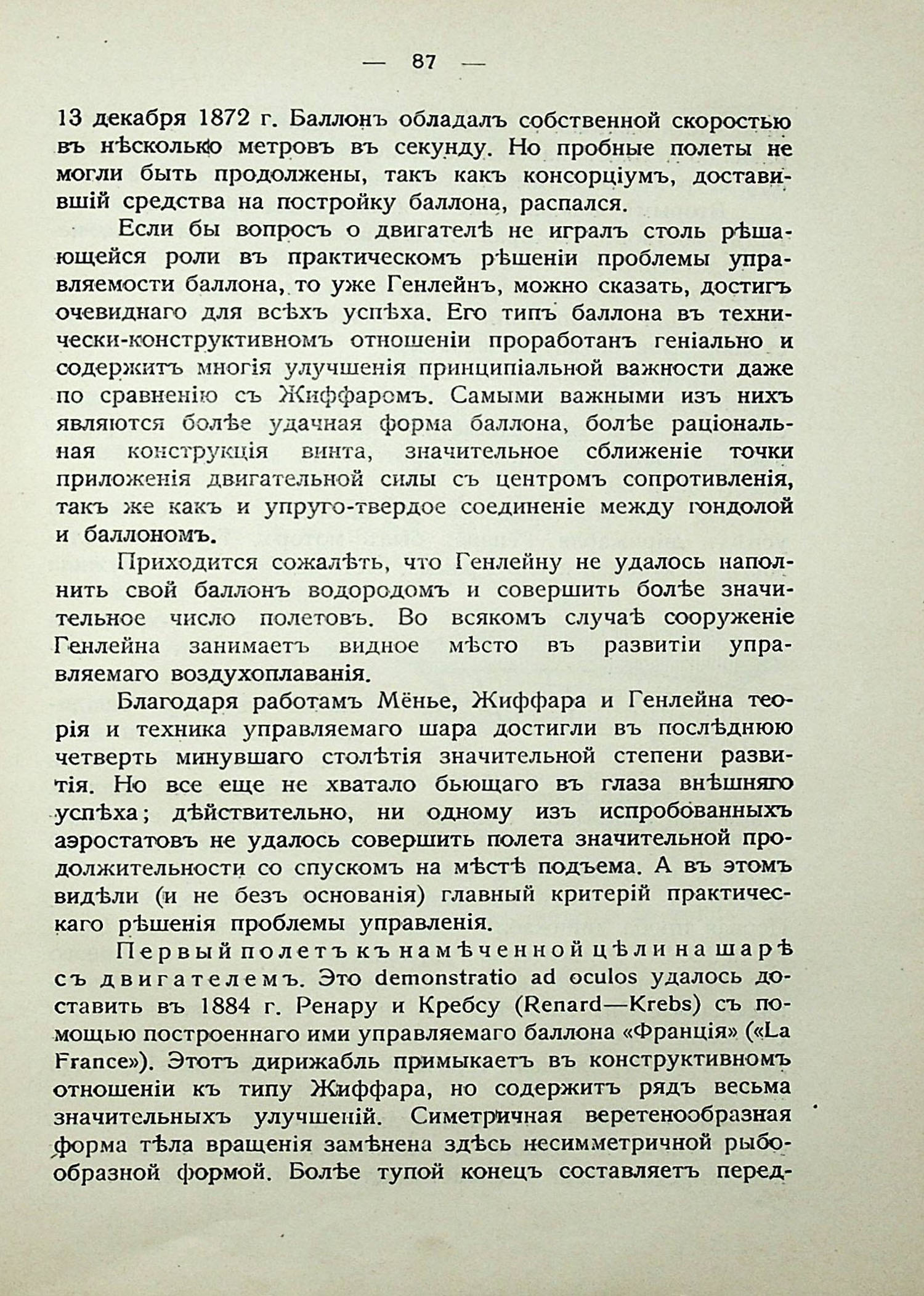 — 87 —

13 декабря 1872 г. Баллонъ обладалъ собственной скоростью въ нѣсколько метровъ въ секунду. Но пробные полеты не могли быть продолжены, такъ какъ консорціумъ, доставившій средства на постройку баллона, распался.

Если бы вопросъ о двигателѣ не игралъ столь рѣшающейся роли въ практическомъ рѣшеніи проблемы управляемости баллона, то уже Генлейнъ, можно сказать, достигъ очевиднаго для всѣхъ успѣха. Его типъ баллона въ технически-конструктивномъ отношеніи проработанъ геніально и содержитъ многія улучшенія принципіальной важности даже по сравненію съ Жиффаромъ. Самыми важными изъ нихъ являются болѣе удачная форма баллона, болѣе раціональная конструкція винта, значительное сближеніе точки приложенія двигательной силы съ центромъ сопротивленія, такъ же какъ и упруго-твердое соединеніе между гондолой и баллономъ.

Приходится сожалѣть, что Генлейну не удалось наполнить свой баллонъ водородомъ и совершить болѣе значительное число полетовъ. Во всякомъ случаѣ сооруженіе Генлейна занимаетъ видное мѣсто въ развитіи управляемаго воздухоплаванія.

Благодаря работамъ Мёнье, Жиффара и Генлейна теорія и техника управляемаго шара достигли въ послѣднюю четверть минувшаго столѣтія значительной степени развитія. Но все еще не хватало бьющаго въ глаза внѣшняго успѣха; дѣйствительно, ни одному изъ испробованныхъ аэростатовъ не удалось совершить полета значительной продолжительности со спускомъ на мѣстѣ подъема. А въ этомъ видѣли (и не безъ основанія) главный критерій практическаго рѣшенія проблемы управленія.

Первый полетъ къ намѣченной цѣли на шарѣ съ двигателемъ. Это demonstratio ad oculos удалось доставить въ 1884 г. Ренару и Кребсу (Renard—Krebs) съ помощью построеннаго ими управляемаго баллона «Франція» («La France»). Этотъ дирижабль примыкаетъ въ конструктивномъ отношеніи къ типу Жиффара, но содержитъ рядъ весьма значительныхъ улучшеній. Симетричная веретенообразная форма тѣла вращенія замѣнена здѣсь несимметричной рыбообразной формой. Болѣе тупой конецъ составляетъ перед-